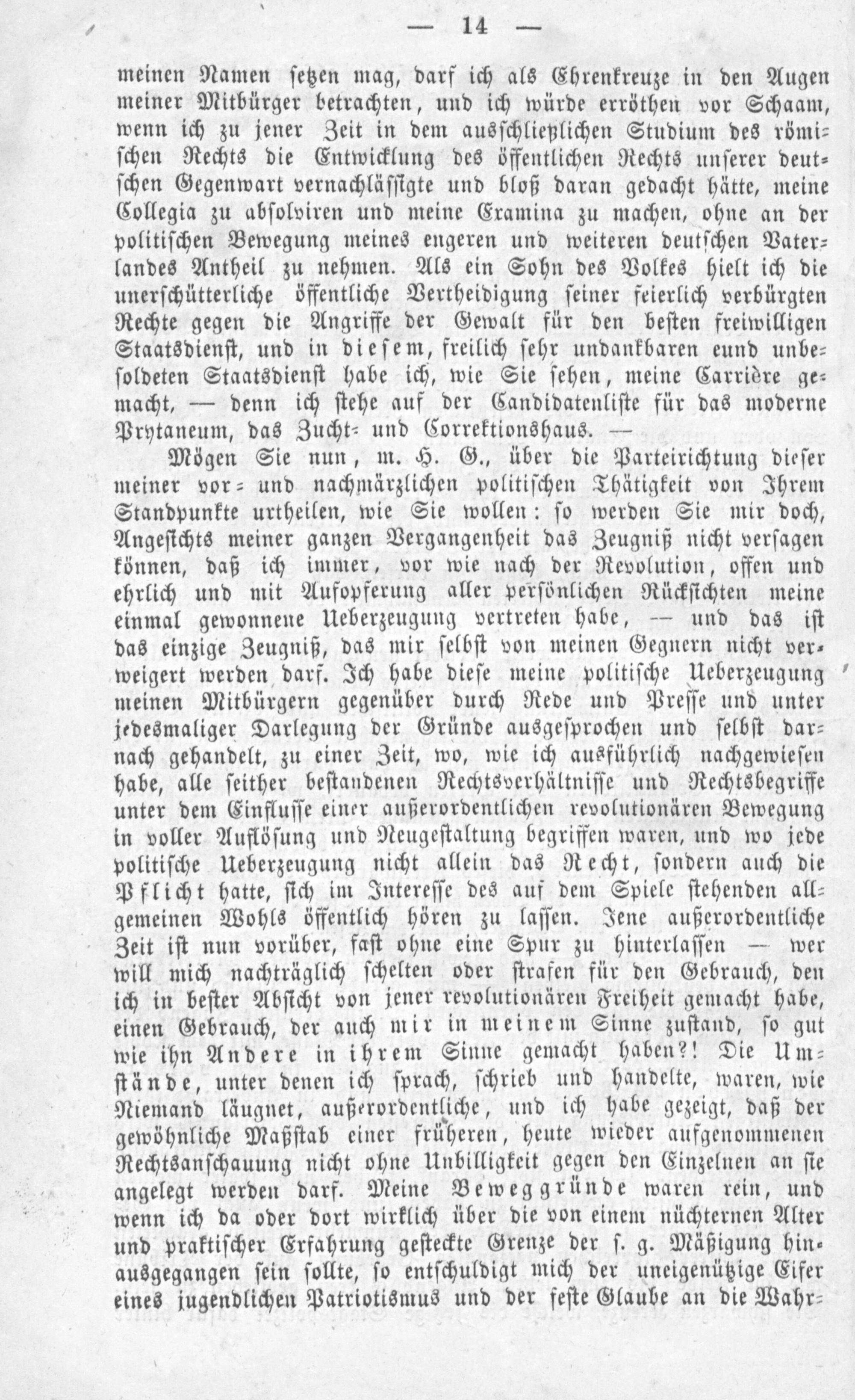 — 14 —

meinen Namen setzen mag, darf ich als Ehrenkreuze in den Augen meiner Mitbürger betrachten, und ich würde erröthen vor Schaam, wenn ich zu jener Zeit in dem ausschließlichen Studium des römischen Rechts die Entwicklung des öffentlichen Rechts unserer deutschen Gegenwart vernachlässigte und bloß daran gedacht hätte, meine Collegia zu absolviren und meine Examina zu machen, ohne an der politischen Bewegung meines engeren und weiteren deutschen Vaterlandes Antheil zu nehmen. Als ein Sohn des Volkes hielt ich die unerschütterliche öffentliche Vertheidigung seiner feierlich verbürgten Rechte gegen die Angriffe der Gewalt für den besten freiwilligen Staatsdienst, und in diesem, freilich sehr undankbaren eund unbesoldeten Staatsdienst habe ich, wie Sie sehen, meine Carrière gemacht, — denn ich stehe auf der Candidatenliste für das moderne Prytaneum, das Zucht- und Correktionshaus. —

Mögen Sie nun, m. H. G., über die Parteirichtung dieser meiner vor- und nachmärzlichen politischen Thätigkeit von Ihrem Standpunkte urtheilen, wie Sie wollen: so werden Sie mir doch, Angesichts meiner ganzen Vergangenheit das Zeugniß nicht versagen können, daß ich immer, vor wie nach der Revolution, offen und ehrlich und mit Aufopferung aller persönlichen Rücksichten meine einmal gewonnene Ueberzeugung vertreten habe, — und das ist das einzige Zeugniß, das mir selbst von meinen Gegnern nicht verweigert werden darf. Ich habe diese meine politische Ueberzeugung meinen Mitbürgern gegenüber durch Rede und Presse und unter jedesmaliger Darlegung der Gründe ausgesprochen und selbst darnach gehandelt, zu einer Zeit, wo, wie ich ausführlich nachgewiesen habe, alle seither bestandenen Rechtsverhältnisse und Rechtsbegriffe unter dem Einflusse einer außerordentlichen revolutionären Bewegung in voller Auflösung und Neugestaltung begriffen waren, und wo jede politische Ueberzeugung nicht allein das Recht, sondern auch die Pflicht hatte, sich im Interesse des auf dem Spiele stehenden allgemeinen Wohls öffentlich hören zu lassen. Jene außerordentliche Zeit ist nun vorüber, fast ohne eine Spur zu hinterlassen — wer will mich nachträglich schelten oder strafen für den Gebrauch, den ich in bester Absicht von jener revolutionären Freiheit gemacht habe, einen Gebrauch, der auch mir in meinem Sinne zustand, so gut wie ihn Andere in ihrem Sinne gemacht haben?! Die Umstände, unter denen ich sprach, schrieb und handelte, waren, wie Niemand läugnet, außerordentliche, und ich habe gezeigt, daß der gewöhnliche Maßstab einer früheren, heute wieder aufgenommenen Rechtsanschauung nicht ohne Unbilligkeit gegen den Einzelnen an sie angelegt werden darf. Meine Beweggründe waren rein, und wenn ich da oder dort wirklich über die von einem nüchternen Alter und praktischer Erfahrung gesteckte Grenze der s. g. Mäßigung hinausgegangen sein sollte, so entschuldigt mich der uneigenützige Eifer eines jugendlichen Patriotismus und der feste Glaube an die Wahr-